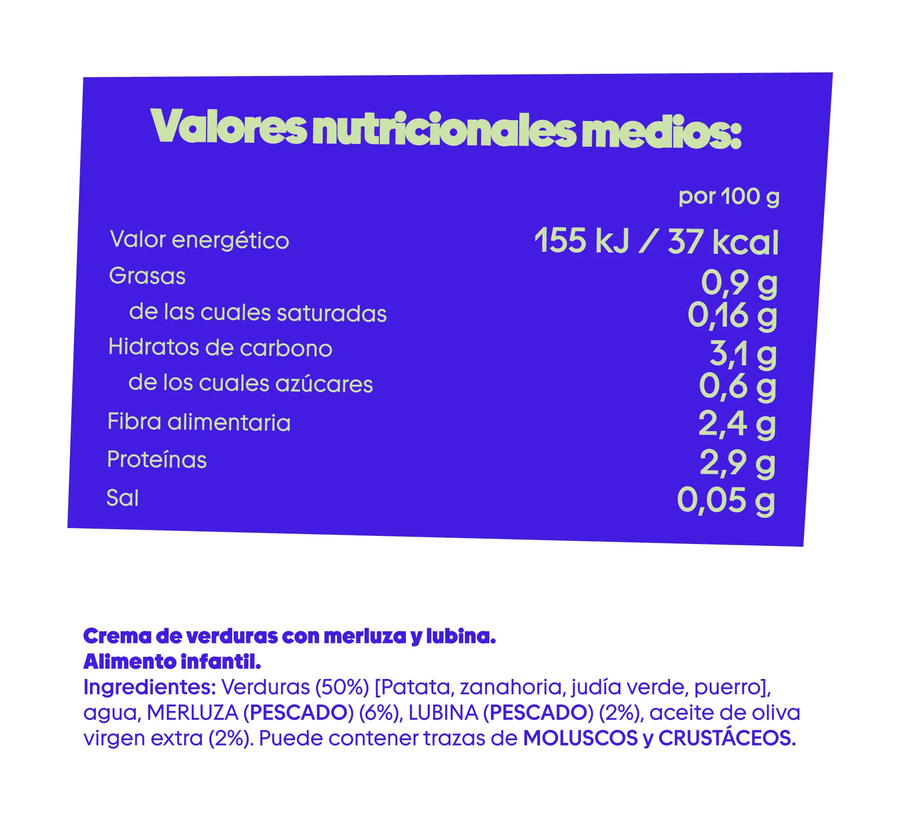 Valores nutricionales medios:

| | por 100 g |
|---|---|
| Valor energético | 155 kJ / 37 kcal |
| Grasas | 0,9 g |
| de las cuales saturadas | 0,16 g |
| Hidratos de carbono | 3,1 g |
| de los cuales azúcares | 0,6 g |
| Fibra alimentaria | 2,4 g |
| Proteínas | 2,9 g |
| Sal | 0,05 g |

Crema de verduras con merluza y lubina.
Alimento infantil.
Ingredientes: Verduras (50%) [Patata, zanahoria, judía verde, puerro], agua, MERLUZA (PESCADO) (6%), LUBINA (PESCADO) (2%), aceite de oliva virgen extra (2%). Puede contener trazas de MOLUSCOS y CRUSTÁCEOS.